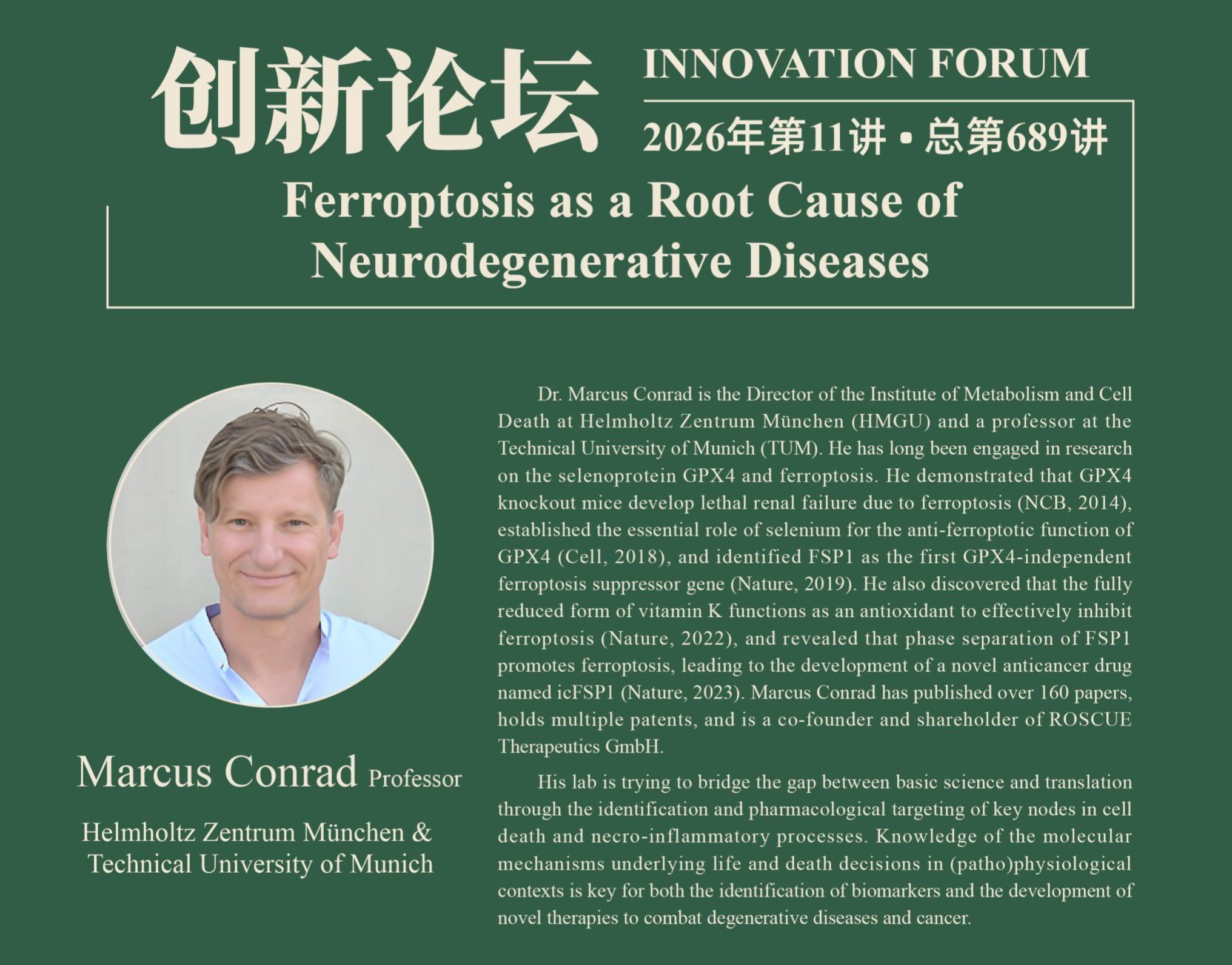 创新论坛

INNOVATION FORUM

2026年第11讲 • 总第689讲

Ferroptosis as a Root Cause of Neurodegenerative Diseases

Marcus Conrad Professor

Helmholtz Zentrum München & Technical University of Munich

Dr. Marcus Conrad is the Director of the Institute of Metabolism and Cell Death at Helmholtz Zentrum München (HMGU) and a professor at the Technical University of Munich (TUM). He has long been engaged in research on the selenoprotein GPX4 and ferroptosis. He demonstrated that GPX4 knockout mice develop lethal renal failure due to ferroptosis (NCB, 2014), established the essential role of selenium for the anti-ferroptotic function of GPX4 (Cell, 2018), and identified FSP1 as the first GPX4-independent ferroptosis suppressor gene (Nature, 2019). He also discovered that the fully reduced form of vitamin K functions as an antioxidant to effectively inhibit ferroptosis (Nature, 2022), and revealed that phase separation of FSP1 promotes ferroptosis, leading to the development of a novel anticancer drug named icFSP1 (Nature, 2023). Marcus Conrad has published over 160 papers, holds multiple patents, and is a co-founder and shareholder of ROSCUE Therapeutics GmbH.

His lab is trying to bridge the gap between basic science and translation through the identification and pharmacological targeting of key nodes in cell death and necro-inflammatory processes. Knowledge of the molecular mechanisms underlying life and death decisions in (patho)physiological contexts is key for both the identification of biomarkers and the development of novel therapies to combat degenerative diseases and cancer.